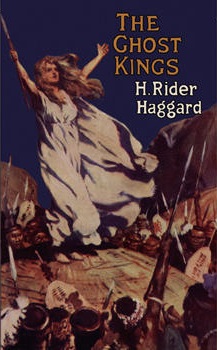 THE GHOST KINGS

H. Rider Haggard